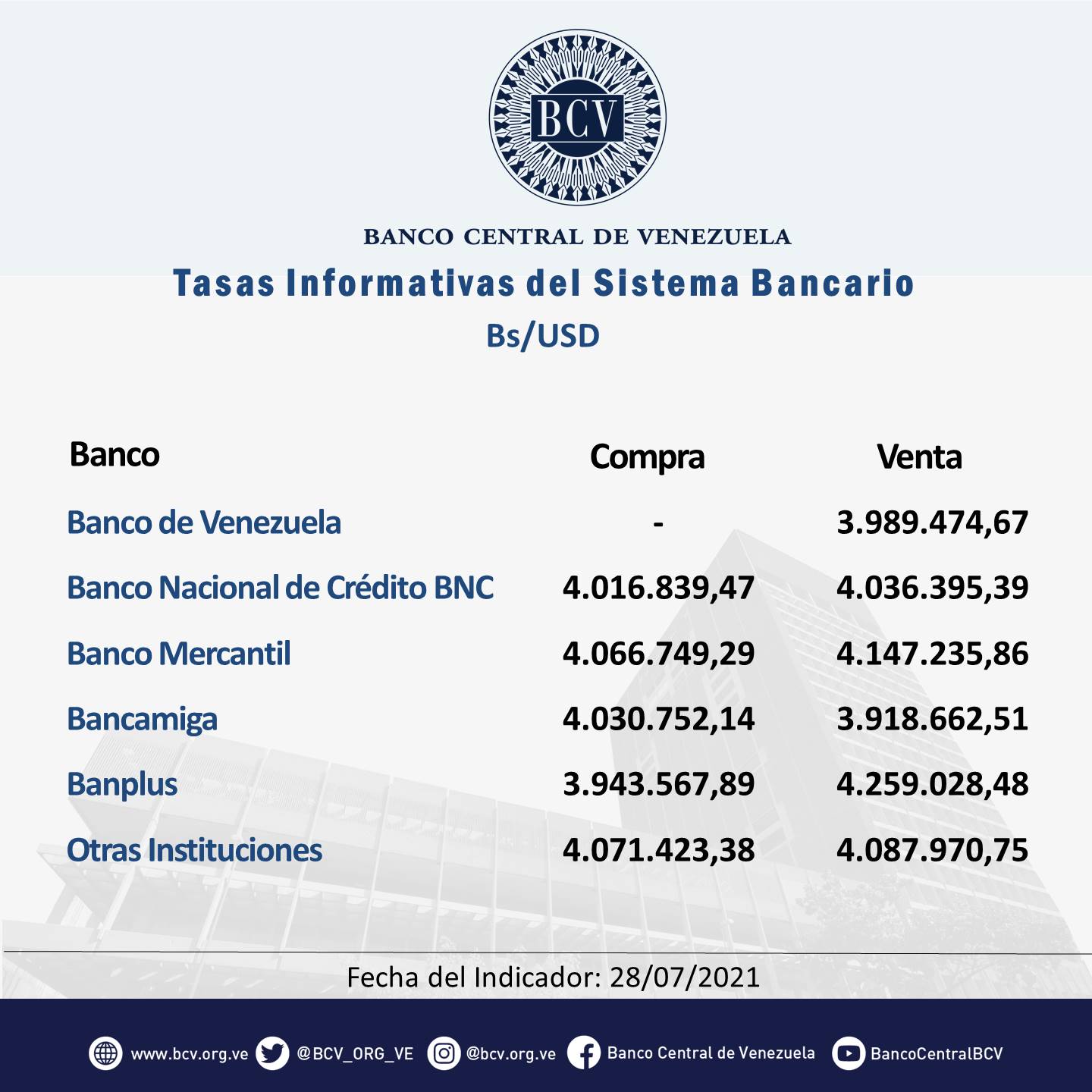 BCV

BANCO CENTRAL DE VENEZUELA

Tasas Informativas del Sistema Bancario

Bs/USD

| Banco | Compra | Venta |
|---|---|---|
| Banco de Venezuela | - | 3.989.474,67 |
| Banco Nacional de Crédito BNC | 4.016.839,47 | 4.036.395,39 |
| Banco Mercantil | 4.066.749,29 | 4.147.235,86 |
| Bancamiga | 4.030.752,14 | 3.918.662,51 |
| Banplus | 3.943.567,89 | 4.259.028,48 |
| Otras Instituciones | 4.071.423,38 | 4.087.970,75 |

Fecha del Indicador: 28/07/2021

www.bcv.org.ve @BCV_ORG_VE @bcv.org.ve Banco Central de Venezuela BancoCentralBCV